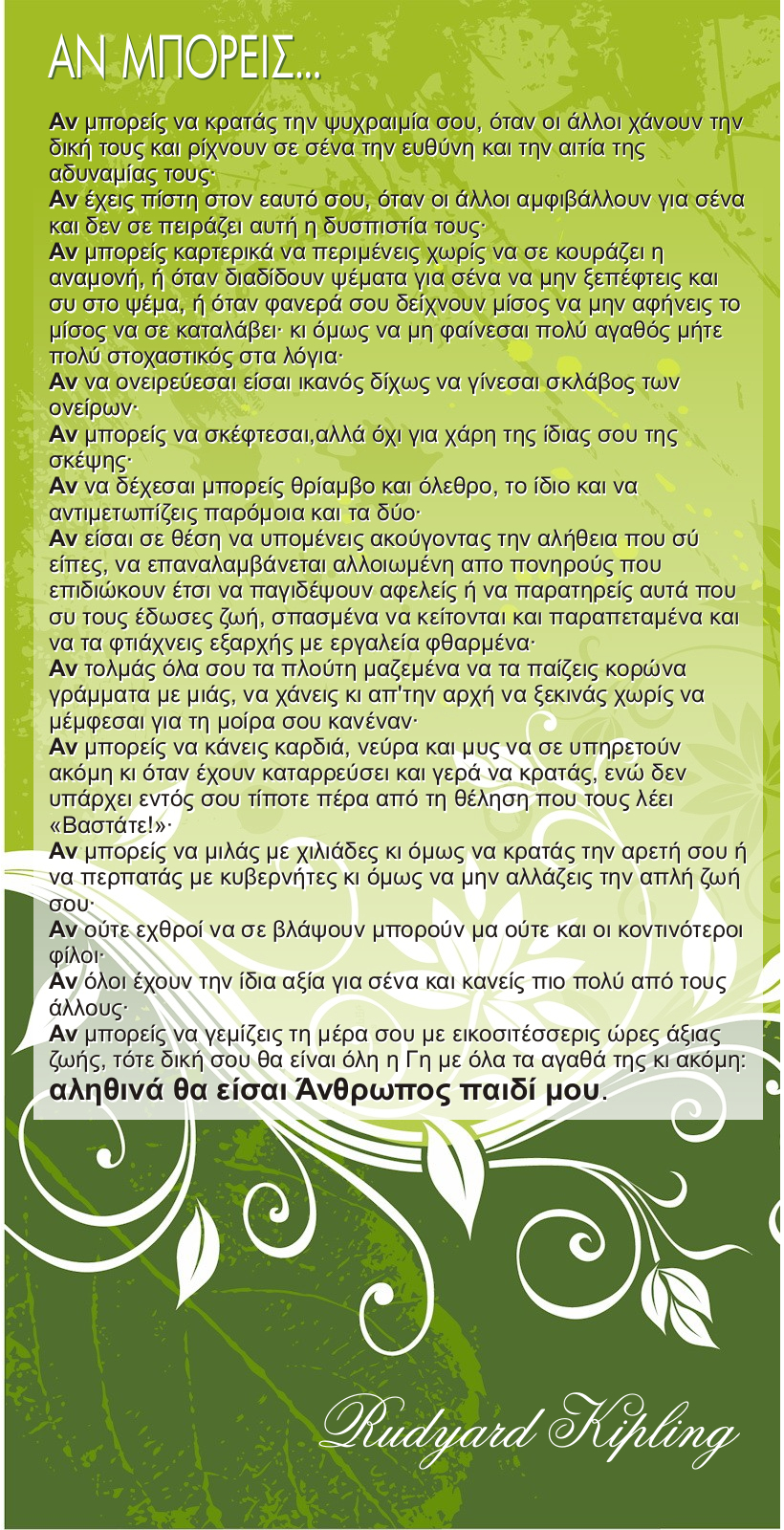 ΑΝ ΜΠΟΡΕΙΣ...

Αν μπορείς να κρατάς την ψυχραιμία σου, όταν οι άλλοι χάνουν την δική τους και ρίχνουν σε σένα την ευθύνη και την αιτία της αδυναμίας τους·
Αν έχεις πίστη στον εαυτό σου, όταν οι άλλοι αμφιβάλλουν για σένα και δεν σε πειράζει αυτή η δυσπιστία τους·
Αν μπορείς καρτερικά να περιμένεις χωρίς να σε κουράζει η αναμονή, ή όταν διαδίδουν ψέματα για σένα να μην ξεπέφτεις και συ στο ψέμα, ή όταν φανερά σου δείχνουν μίσος να μην αφήνεις το μίσος να σε καταλάβει· κι όμως να μη φαίνεσαι πολύ αγαθός μήτε πολύ στοχαστικός στα λόγια·
Αν να ονειρεύεσαι είσαι ικανός δίχως να γίνεσαι σκλάβος των ονείρων·
Αν μπορείς να σκέφτεσαι,αλλά όχι για χάρη της ίδιας σου της σκέψης·
Αν να δέχεσαι μπορείς θρίαμβο και όλεθρο, το ίδιο και να αντιμετωπίζεις παρόμοια και τα δύο·
Αν είσαι σε θέση να υπομένεις ακούγοντας την αλήθεια που σύ είπες, να επαναλαμβάνεται αλλοιωμένη απο πονηρούς που επιδιώκουν έτσι να παγιδέψουν αφελείς ή να παρατηρείς αυτά που συ τους έδωσες ζωή, σπασμένα να κείτονται και παραπεταμένα και να τα φτιάχνεις εξαρχής με εργαλεία φθαρμένα·
Αν τολμάς όλα σου τα πλούτη μαζεμένα να τα παίζεις κορώνα γράμματα με μιάς, να χάνεις κι απ'την αρχή να ξεκινάς χωρίς να μέμφεσαι για τη μοίρα σου κανέναν·
Αν μπορείς να κάνεις καρδιά, νεύρα και μυς να σε υπηρετούν ακόμη κι όταν έχουν καταρρεύσει και γερά να κρατάς, ενώ δεν υπάρχει εντός σου τίποτε πέρα από τη θέληση που τους λέει «Βαστάτε!»·
Αν μπορείς να μιλάς με χιλιάδες κι όμως να κρατάς την αρετή σου ή να περπατάς με κυβερνήτες κι όμως να μην αλλάζεις την απλή ζωή σου·
Αν ούτε εχθροί να σε βλάψουν μπορούν μα ούτε και οι κοντινότεροι φίλοι·
Αν όλοι έχουν την ίδια αξία για σένα και κανείς πιο πολύ από τους άλλους·
Αν μπορείς να γεμίζεις τη μέρα σου με εικοσιτέσσερις ώρες άξιας ζωής, τότε δική σου θα είναι όλη η Γη με όλα τα αγαθά της κι ακόμη:
αληθινά θα είσαι Άνθρωπος παιδί μου.

Rudyard Kipling